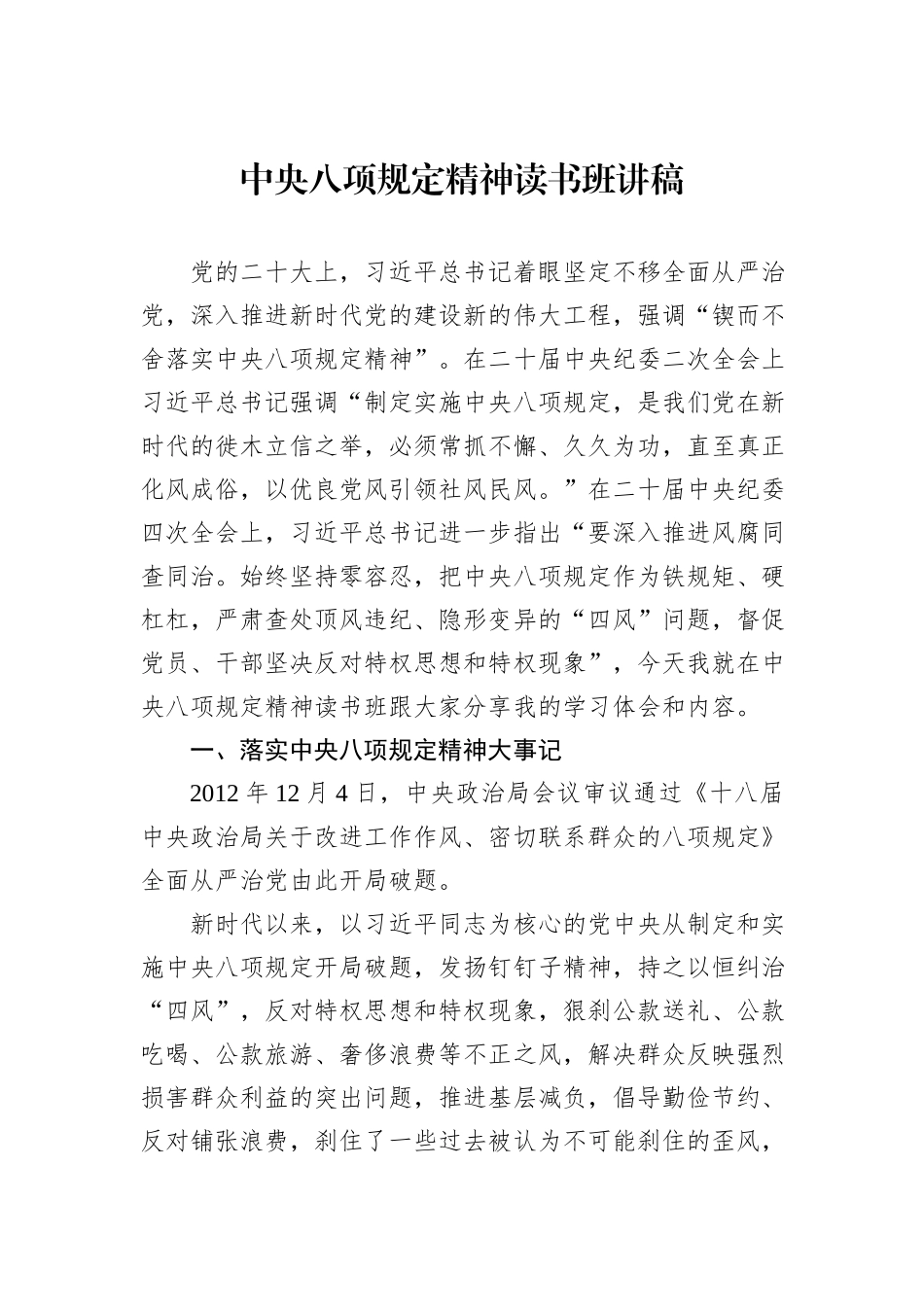 中央八项规定精神读书班讲稿

党的二十大上，习近平总书记着眼坚定不移全面从严治党，深入推进新时代党的建设新的伟大工程，强调“锲而不舍落实中央八项规定精神”。在二十届中央纪委二次全会上习近平总书记强调“制定实施中央八项规定，是我们党在新时代的徙木立信之举，必须常抓不懈、久久为功，直至真正化风成俗，以优良党风引领社风民风。”在二十届中央纪委四次全会上，习近平总书记进一步指出“要深入推进风腐同查同治。始终坚持零容忍，把中央八项规定作为铁规矩、硬杠杠，严肃查处顶风违纪、隐形变异的“四风”问题，督促党员、干部坚决反对特权思想和特权现象”，今天我就在中央八项规定精神读书班跟大家分享我的学习体会和内容。

一、落实中央八项规定精神大事记

2012 年 12 月 4 日，中央政治局会议审议通过《十八届中央政治局关于改进工作作风、密切联系群众的八项规定》全面从严治党由此开局破题。

新时代以来，以习近平同志为核心的党中央从制定和实施中央八项规定开局破题，发扬钉钉子精神，持之以恒纠治“四风”，反对特权思想和特权现象，狠刹公款送礼、公款吃喝、公款旅游、奢侈浪费等不正之风，解决群众反映强烈损害群众利益的突出问题，推进基层减负，倡导勤俭节约、反对铺张浪费，刹住了一些过去被认为不可能刹住的歪风，